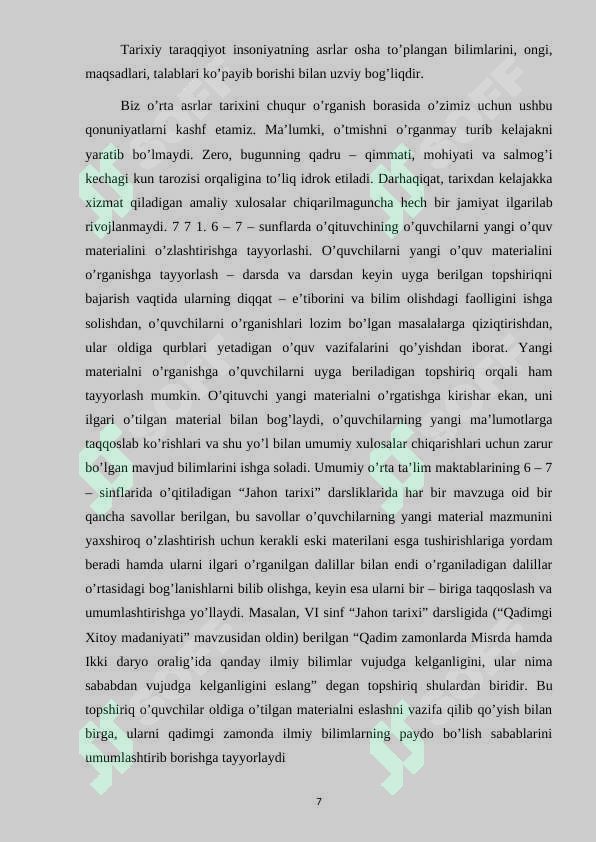 Tarixiy taraqqiyot insoniyatning asrlar osha to’plangan bilimlarini, ongi, maqsadlari, talablari ko’payib borishi bilan uzviy bog’liqdir.

Biz o’rta asrlar tarixini chuqur o’rganish borasida o’zimiz uchun ushbu qonuniyatlarni kashf etamiz. Ma’lumki, o’tmishni o’rganmay turib kelajakni yaratib bo’lmaydi. Zero, bugunning qadru – qimmati, mohiyati va salmog’i kechagi kun tarozisi orqaligina to’liq idrok etiladi. Darhaqiqat, tarixdan kelajakka xizmat qiladigan amaliy xulosalar chiqarilmaguncha hech bir jamiyat ilgarilab rivojlanmaydi. 7 7 1. 6 – 7 – sunflarda o’qituvchining o’quvchilarni yangi o’quv materialini o’zlashtirishga tayyorlashi. O’quvchilarni yangi o’quv materialini o’rganishga tayyorlash – darsda va darsdan keyin uyga berilgan topshiriqni bajarish vaqtida ularning diqqat – e’tiborini va bilim olishdagi faolligini ishga solishdan, o’quvchilarni o’rganishlari lozim bo’lgan masalalarga qiziqtirishdan, ular oldiga qurblari yetadigan o’quv vazifalarini qo’yishdan iborat. Yangi materialni o’rganishga o’quvchilarni uyga beriladigan topshiriq orqali ham tayyorlash mumkin. O’qituvchi yangi materialni o’rgatishga kirishar ekan, uni ilgari o’tilgan material bilan bog’laydi, o’quvchilarning yangi ma’lumotlarga taqqoslab ko’rishlari va shu yo’l bilan umumiy xulosalar chiqarishlari uchun zarur bo’lgan mavjud bilimlarini ishga soladi. Umumiy o’rta ta’lim maktablarining 6 – 7 – sinflarida o’qitiladigan “Jahon tarixi” darsliklarida har bir mavzuga oid bir qancha savollar berilgan, bu savollar o’quvchilarning yangi material mazmunini yaxshiroq o’zlashtirish uchun kerakli eski materilani esga tushirishlariga yordam beradi hamda ularni ilgari o’rganilgan dalillar bilan endi o’rganiladigan dalillar o’rtasidagi bog’lanishlarni bilib olishga, keyin esa ularni bir – biriga taqqoslash va umumlashtirishga yo’llaydi. Masalan, VI sinf “Jahon tarixi” darsligida (“Qadimgi Xitoy madaniyati” mavzusidan oldin) berilgan “Qadim zamonlarda Misrda hamda Ikki daryo oralig’ida qanday ilmiy bilimlar vujudga kelganligini, ular nima sababdan vujudga kelganligini eslang” degan topshiriq shulardan biridir. Bu topshiriq o’quvchilar oldiga o’tilgan materialni eslashni vazifa qilib qo’yish bilan birga, ularni qadimgi zamonda ilmiy bilimlarning paydo bo’lish sabablarini umumlashtirib borishga tayyorlaydi

7